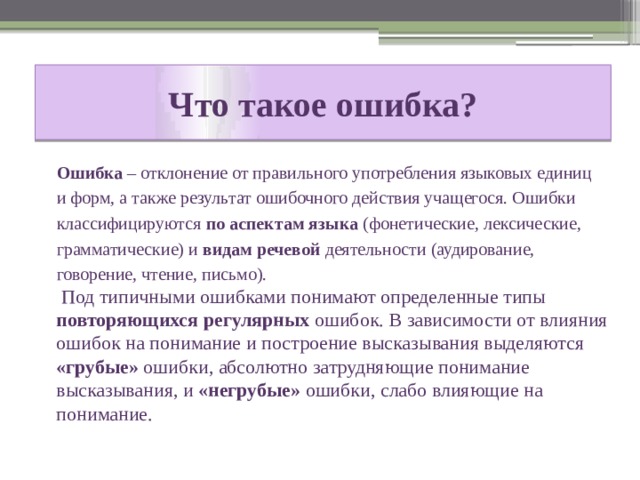 Что такое ошибка?

Ошибка – отклонение от правильного употребления языковых единиц и форм, а также результат ошибочного действия учащегося. Ошибки классифицируются по аспектам языка (фонетические, лексические, грамматические) и видам речевой деятельности (аудирование, говорение, чтение, письмо).

Под типичными ошибками понимают определенные типы повторяющихся регулярных ошибок. В зависимости от влияния ошибок на понимание и построение высказывания выделяются «грубые» ошибки, абсолютно затрудняющие понимание высказывания, и «негрубые» ошибки, слабо влияющие на понимание.